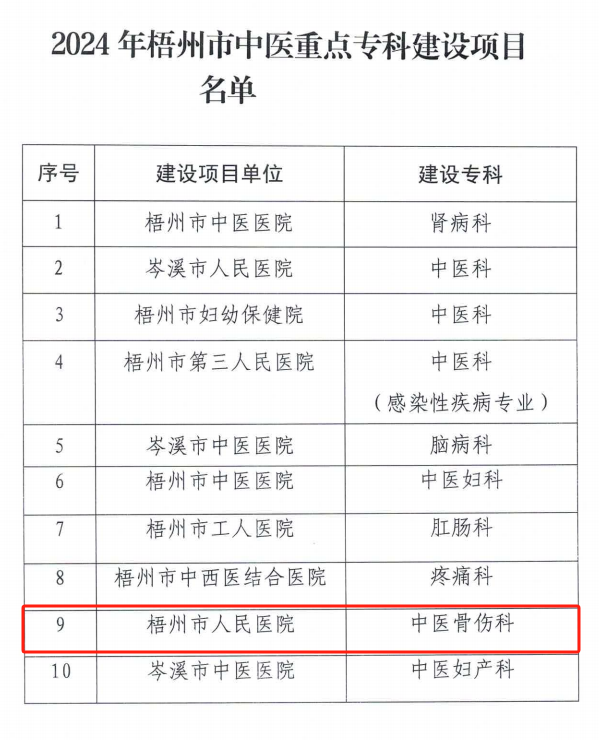 2024 年梧州市中医重点专科建设项目名单

| 序号 | 建设项目单位 | 建设专科 |
|---|---|---|
| 1 | 梧州市中医医院 | 肾病科 |
| 2 | 岑溪市人民医院 | 中医科 |
| 3 | 梧州市妇幼保健院 | 中医科 |
| 4 | 梧州市第三人民医院 | 中医科（感染性疾病专业） |
| 5 | 岑溪市中医医院 | 脑病科 |
| 6 | 梧州市中医医院 | 中医妇科 |
| 7 | 梧州市工人医院 | 肛肠科 |
| 8 | 梧州市中西医结合医院 | 疼痛科 |
| 9 | 梧州市人民医院 | 中医骨伤科 |
| 10 | 岑溪市中医医院 | 中医妇产科 |